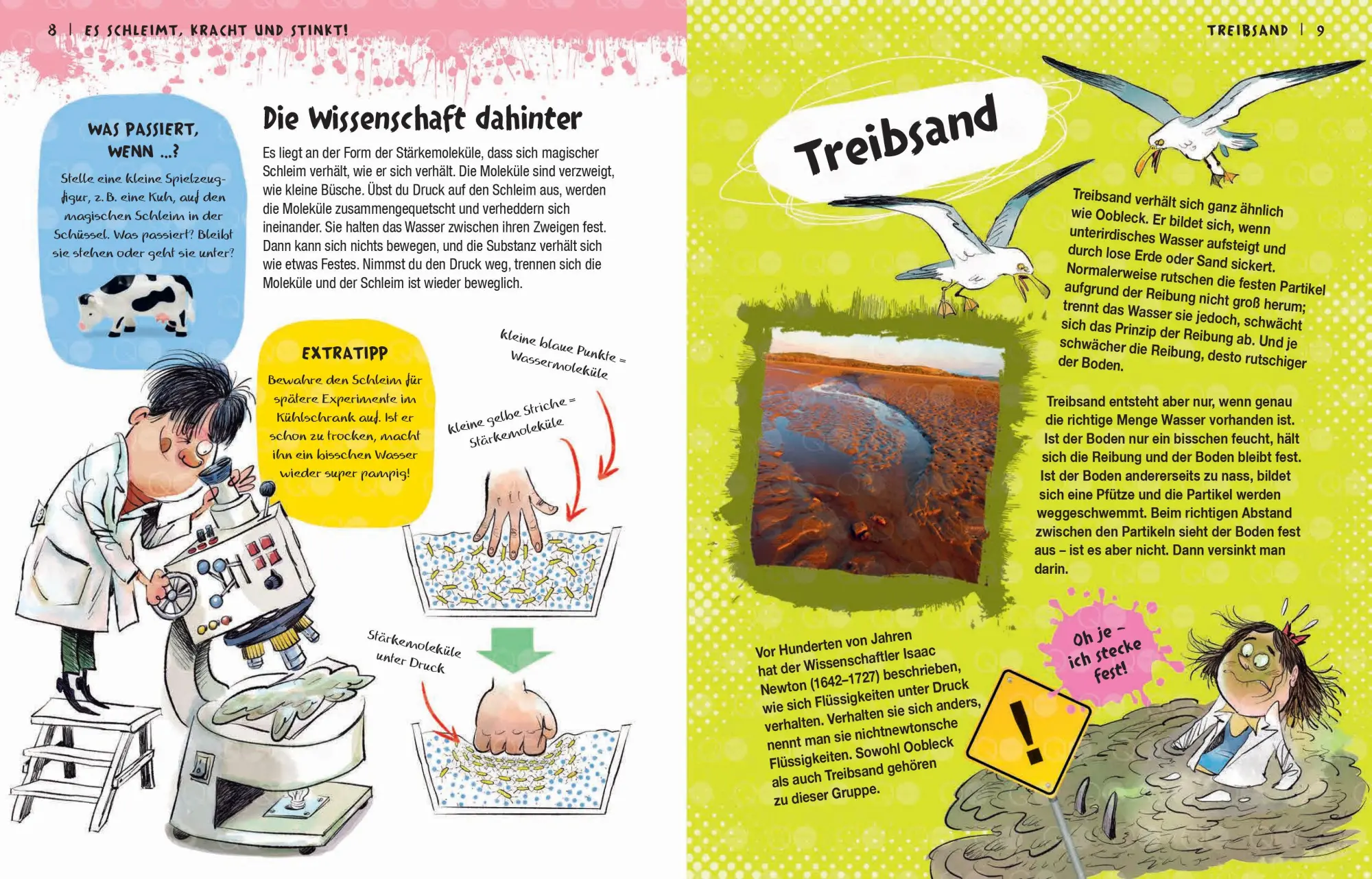 8 | ES SCHLEIMT, KRACHT UND STINKT!

WAS PASSIERT, WENN ...?

Stelle eine kleine Spielzeugfigur, z. B. eine Kuh, auf den magischen Schleim in der Schüssel. Was passiert? Bleibt sie stehen oder geht sie unter?

Die Wissenschaft dahinter

Es liegt an der Form der Stärkemoleküle, dass sich magischer Schleim verhält, wie er sich verhält. Die Moleküle sind verzweigt, wie kleine Büsche. Übst du Druck auf den Schleim aus, werden die Moleküle zusammengequetscht und verheddern sich ineinander. Sie halten das Wasser zwischen ihren Zweigen fest. Dann kann sich nichts bewegen, und die Substanz verhält sich wie etwas Festes. Nimmst du den Druck weg, trennen sich die Moleküle und der Schleim ist wieder beweglich.

EXTRATIPP

Bewahre den Schleim für spätere Experimente im Kühlschrank auf. Ist er schon zu trocken, macht ihn ein bisschen Wasser wieder super pampig!

kleine blaue Punkte = Wassermoleküle

kleine gelbe Striche = Stärkemoleküle

Stärkemoleküle unter Druck

TREIBSAND | 9

Treibsand

Treibsand verhält sich ganz ähnlich wie Oobleck. Er bildet sich, wenn unterirdisches Wasser aufsteigt und durch lose Erde oder Sand sickert. Normalerweise rutschen die festen Partikel aufgrund der Reibung nicht groß herum; trennt das Wasser sie jedoch, schwächt sich das Prinzip der Reibung ab. Und je schwächer die Reibung, desto rutschiger der Boden.

Treibsand entsteht aber nur, wenn genau die richtige Menge Wasser vorhanden ist. Ist der Boden nur ein bisschen feucht, hält sich die Reibung und der Boden bleibt fest. Ist der Boden andererseits zu nass, bildet sich eine Pfütze und die Partikel werden weggeschwemmt. Beim richtigen Abstand zwischen den Partikeln sieht der Boden fest aus – ist es aber nicht. Dann versinkt man darin.

Vor Hunderten von Jahren hat der Wissenschaftler Isaac Newton (1642–1727) beschrieben, wie sich Flüssigkeiten unter Druck verhalten. Verhalten sie sich anders, nennt man sie nichtnewtonsche Flüssigkeiten. Sowohl Oobleck als auch Treibsand gehören zu dieser Gruppe.

Oh je – ich stecke fest!

!